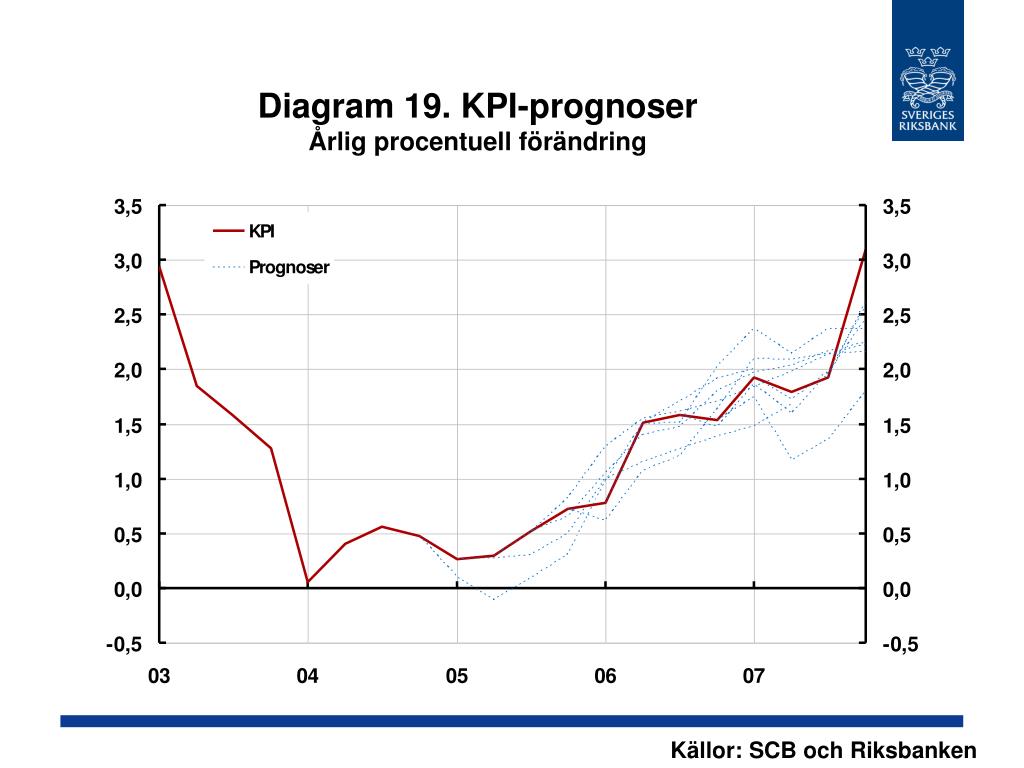 SVERIGES RIKSBANK

Diagram 19. KPI-prognoser
Årlig procentuell förändring

KPI
Prognoser

3,5
3,0
2,5
2,0
1,5
1,0
0,5
0,0
-0,5

3,5
3,0
2,5
2,0
1,5
1,0
0,5
0,0
-0,5

03
04
05
06
07

Källor: SCB och Riksbanken